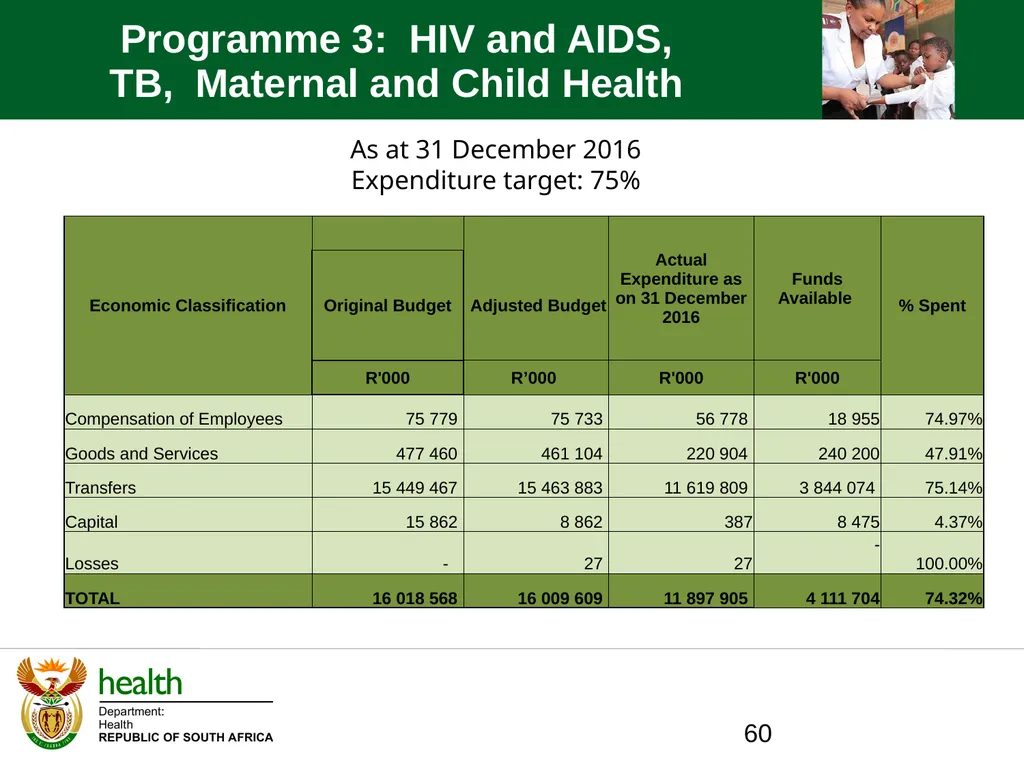 Programme 3: HIV and AIDS, TB, Maternal and Child Health

As at 31 December 2016
Expenditure target: 75%

| Economic Classification | Original Budget | Adjusted Budget | Actual Expenditure as on 31 December 2016 | Funds Available | % Spent |
|---|---|---|---|---|---|
| | R'000 | R'000 | R'000 | R'000 | |
| Compensation of Employees | 75 779 | 75 733 | 56 778 | 18 955 | 74.97% |
| Goods and Services | 477 460 | 461 104 | 220 904 | 240 200 | 47.91% |
| Transfers | 15 449 467 | 15 463 883 | 11 619 809 | 3 844 074 | 75.14% |
| Capital | 15 862 | 8 862 | 387 | 8 475 | 4.37% |
| Losses | - | 27 | 27 | - | 100.00% |
| TOTAL | 16 018 568 | 16 009 609 | 11 897 905 | 4 111 704 | 74.32% |

health
Department:
Health
REPUBLIC OF SOUTH AFRICA

60